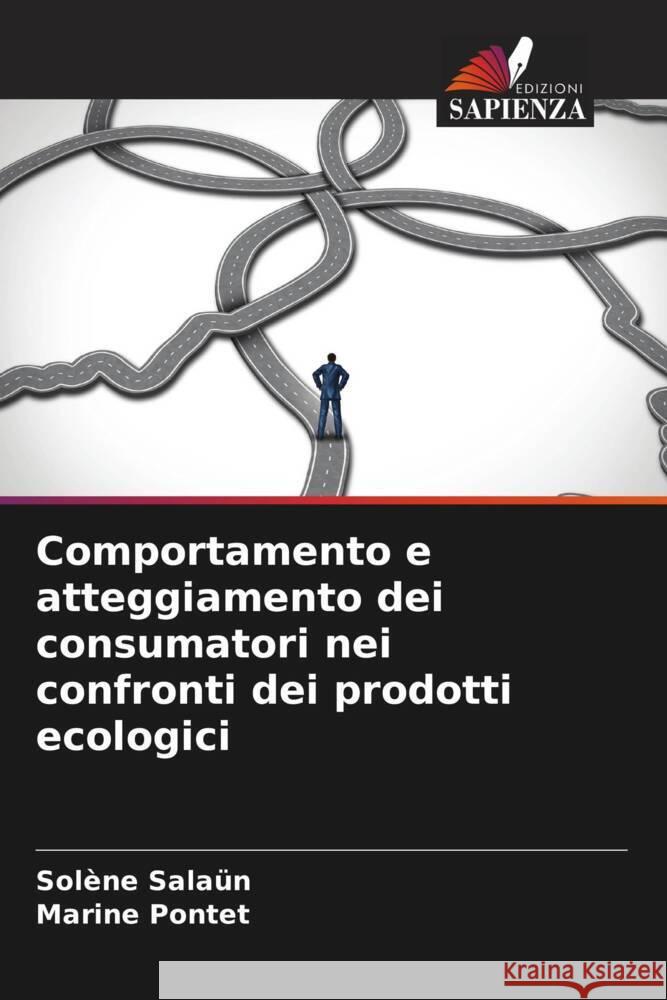 EDIZIONI
SAPIENZA

Comportamento e atteggiamento dei consumatori nei confronti dei prodotti ecologici

Solène Salaün
Marine Pontet